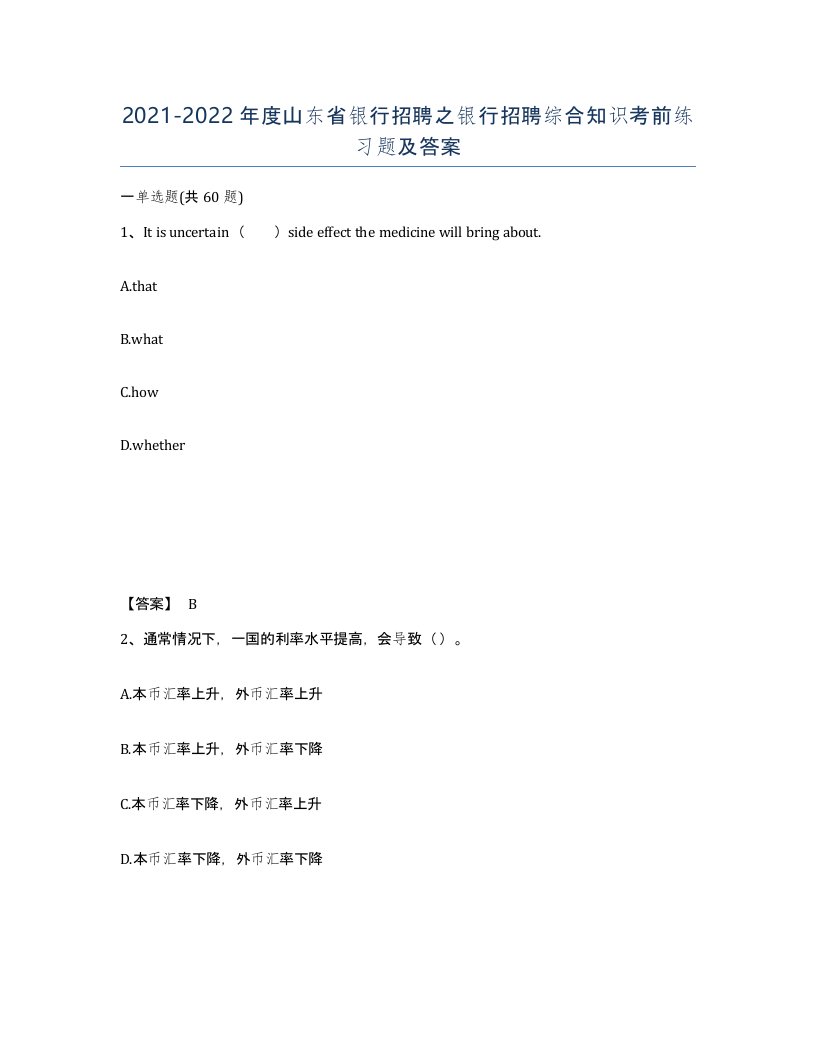 2021-2022年度山东省银行招聘之银行招聘综合知识考前练习题及答案

一单选题(共60题)

1、It is uncertain（　　）side effect the medicine will bring about.

A.that

B.what

C.how

D.whether

【答案】 B

2、通常情况下，一国的利率水平提高，会导致（）。

A.本币汇率上升，外币汇率上升

B.本币汇率上升，外币汇率下降

C.本币汇率下降，外币汇率上升

D.本币汇率下降，外币汇率下降